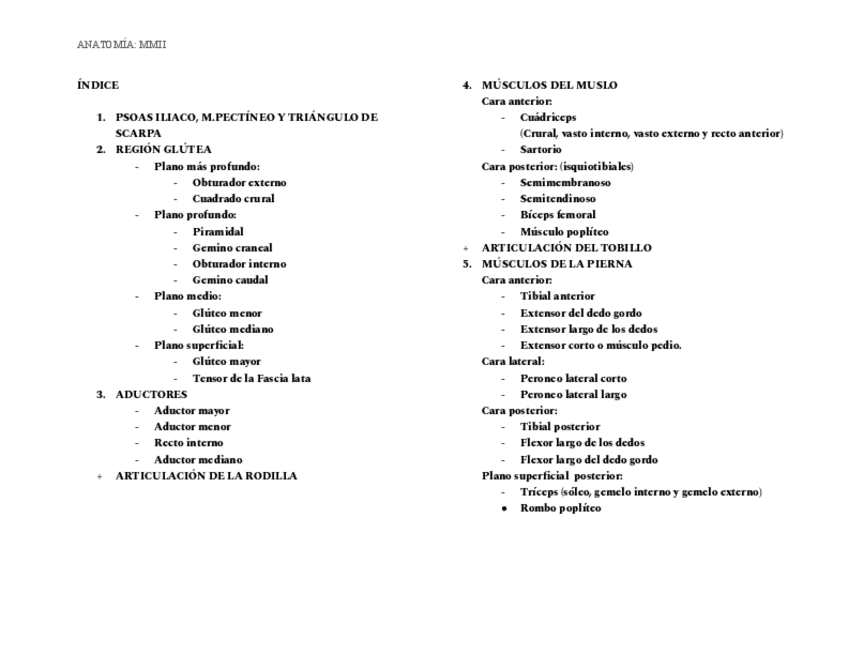 ANATOMÍA: MMII

ÍNDICE

1. PSOAS ILIACO, M.PECTÍNEO Y TRIÁNGULO DE SCARPA
2. REGIÓN GLÚTEA
- Plano más profundo:
  - Obturador externo
  - Cuadrado crural
- Plano profundo:
  - Piramidal
  - Gemino craneal
  - Obturador interno
  - Gemino caudal
- Plano medio:
  - Glúteo menor
  - Glúteo mediano
- Plano superficial:
  - Glúteo mayor
  - Tensor de la Fascia lata
3. ADUCTORES
- Aductor mayor
- Aductor menor
- Recto interno
- Aductor mediano
+ ARTICULACIÓN DE LA RODILLA

4. MÚSCULOS DEL MUSLO
Cara anterior:
- Cuádriceps
(Crural, vasto interno, vasto externo y recto anterior)
- Sartorio
Cara posterior: (isquiotibiales)
- Semimembranoso
- Semitendinoso
- Bíceps femoral
- Músculo poplíteo
+ ARTICULACIÓN DEL TOBILLO
5. MÚSCULOS DE LA PIERNA
Cara anterior:
- Tibial anterior
- Extensor del dedo gordo
- Extensor largo de los dedos
- Extensor corto o músculo pedio.
Cara lateral:
- Peroneo lateral corto
- Peroneo lateral largo
Cara posterior:
- Tibial posterior
- Flexor largo de los dedos
- Flexor largo del dedo gordo
Plano superficial posterior:
- Tríceps (sóleo, gemelo interno y gemelo externo)
● Rombo poplíteo